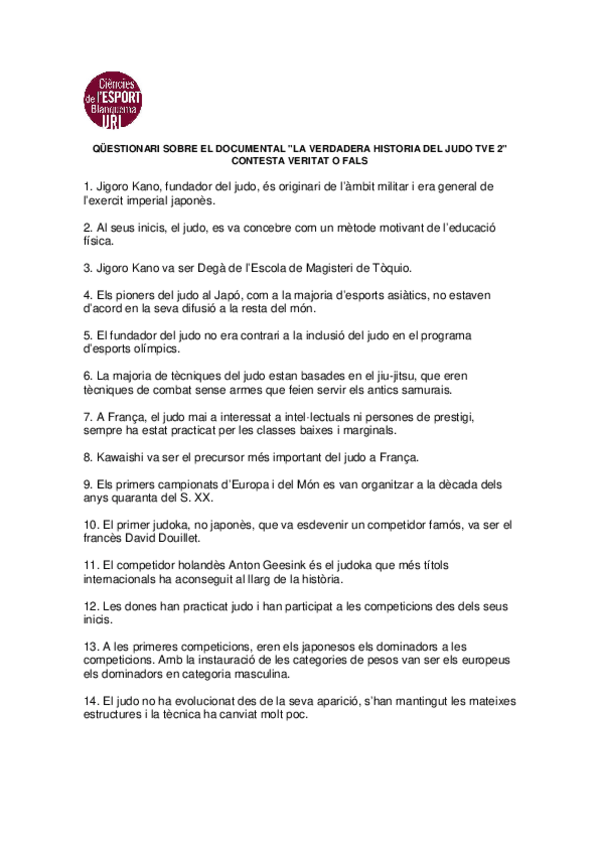 Ciències de l'ESPORT Blanquerna URL

QÜESTIONARI SOBRE EL DOCUMENTAL "LA VERDADERA HISTORIA DEL JUDO TVE 2" CONTESTA VERITAT O FALS

1. Jigoro Kano, fundador del judo, és originari de l'àmbit militar i era general de l'exercit imperial japonès.

2. Al seus inicis, el judo, es va concebre com un mètode motivant de l'educació física.

3. Jigoro Kano va ser Degà de l'Escola de Magisteri de Tòquio.

4. Els pioners del judo al Japó, com a la majoria d'esports asiàtics, no estaven d'acord en la seva difusió a la resta del món.

5. El fundador del judo no era contrari a la inclusió del judo en el programa d'esports olímpics.

6. La majoria de tècniques del judo estan basades en el jiu-jitsu, que eren tècniques de combat sense armes que feien servir els antics samurais.

7. A França, el judo mai a interessat a intel·lectuals ni persones de prestigi, sempre ha estat practicat per les classes baixes i marginals.

8. Kawaishi va ser el precursor més important del judo a França.

9. Els primers campionats d'Europa i del Món es van organitzar a la dècada dels anys quaranta del S. XX.

10. El primer judoka, no japonès, que va esdevenir un competidor famós, va ser el francès David Douillet.

11. El competidor holandès Anton Geesink és el judoka que més títols internacionals ha aconseguit al llarg de la història.

12. Les dones han practicat judo i han participat a les competicions des dels seus inicis.

13. A les primeres competicions, eren els japonesos els dominadors a les competicions. Amb la instauració de les categories de pesos van ser els europeus els dominadors en categoria masculina.

14. El judo no ha evolucionat des de la seva aparició, s'han mantingut les mateixes estructures i la tècnica ha canviat molt poc.